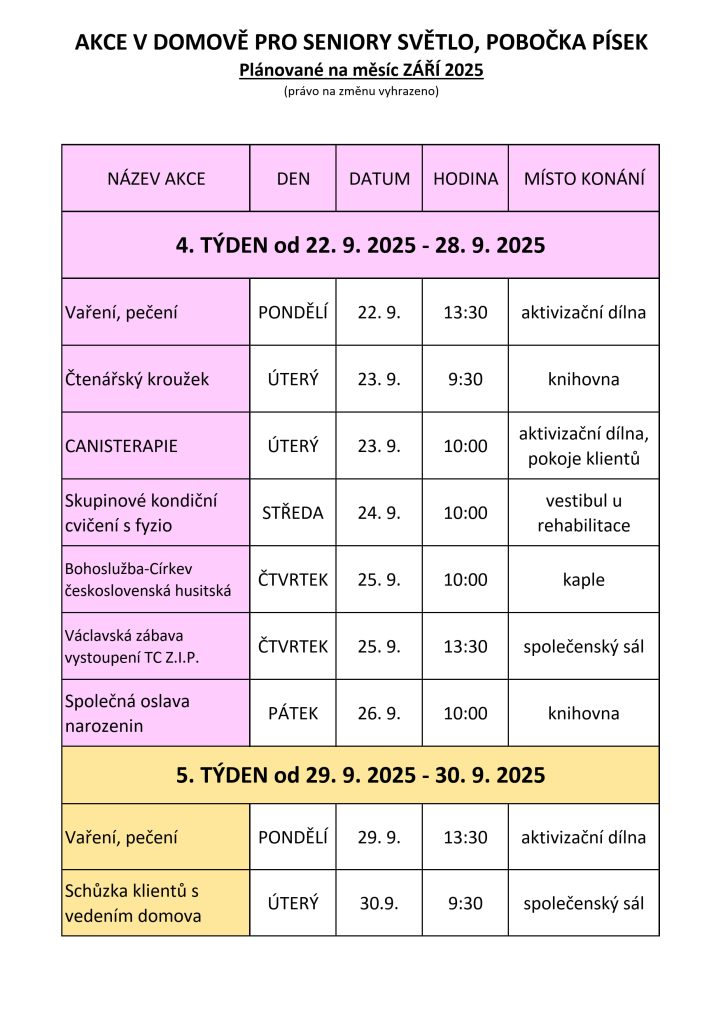 AKCE V DOMOVĚ PRO SENIORY SVĚTLO, POBOČKA PÍSEK
Plánované na měsíc ZÁŘÍ 2025
(právo na změnu vyhrazeno)

| NÁZEV AKCE | DEN | DATUM | HODINA | MÍSTO KONÁNÍ |
|---|---|---|---|---|
| 4. TÝDEN od 22. 9. 2025 - 28. 9. 2025 | | | | |
| Vaření, pečení | PONDĚLÍ | 22. 9. | 13:30 | aktivizační dílna |
| Čtenářský kroužek | ÚTERÝ | 23. 9. | 9:30 | knihovna |
| CANISTERAPIE | ÚTERÝ | 23. 9. | 10:00 | aktivizační dílna, pokoje klientů |
| Skupinové kondiční cvičení s fyzio | STŘEDA | 24. 9. | 10:00 | vestibul u rehabilitace |
| Bohoslužba-Církev československá husitská | ČTVRTEK | 25. 9. | 10:00 | kaple |
| Václavská zábava vystoupení TC Z.I.P. | ČTVRTEK | 25. 9. | 13:30 | společenský sál |
| Společná oslava narozenin | PÁTEK | 26. 9. | 10:00 | knihovna |
| 5. TÝDEN od 29. 9. 2025 - 30. 9. 2025 | | | | |
| Vaření, pečení | PONDĚLÍ | 29. 9. | 13:30 | aktivizační dílna |
| Schůzka klientů s vedením domova | ÚTERÝ | 30.9. | 9:30 | společenský sál |